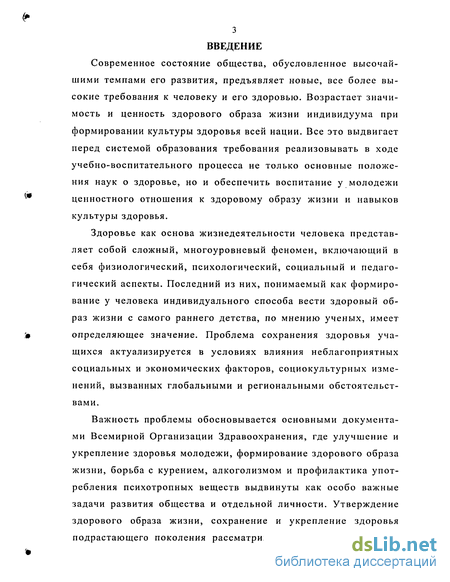 3

ВВЕДЕНИЕ

Современное состояние общества, обусловленное высочайшими темпами его развития, предъявляет новые, все более высокие требования к человеку и его здоровью. Возрастает значимость и ценность здорового образа жизни индивидуума при формировании культуры здоровья всей нации. Все это выдвигает перед системой образования требования реализовывать в ходе учебно-воспитательного процесса не только основные положения наук о здоровье, но и обеспечить воспитание у молодежи ценностного отношения к здоровому образу жизни и навыков культуры здоровья.

Здоровье как основа жизнедеятельности человека представляет собой сложный, многоуровневый феномен, включающий в себя физиологический, психологический, социальный и педагогический аспекты. Последний из них, понимаемый как формирование у человека индивидуального способа вести здоровый образ жизни с самого раннего детства, по мнению ученых, имеет определяющее значение. Проблема сохранения здоровья учащихся актуализируется в условиях влияния неблагоприятных социальных и экономических факторов, социокультурных изменений, вызванных глобальными и региональными обстоятельствами.

Важность проблемы обосновывается основными документами Всемирной Организации Здравоохранения, где улучшение и укрепление здоровья молодежи, формирование здорового образа жизни, борьба с курением, алкоголизмом и профилактика употребления психотропных веществ выдвинуты как особо важные задачи развития общества и отдельной личности. Утверждение здорового образа жизни, сохранение и укрепление здоровья подрастающего поколения рассматри

dsLib.net
библиотека диссертаций